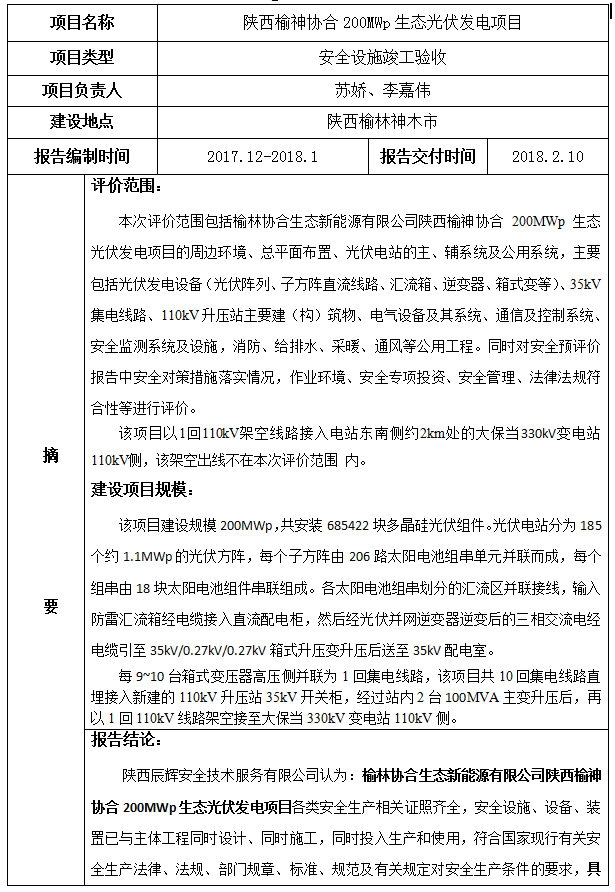 | 项目名称 | 陕西榆神协合 200MWp 生态光伏发电项目 | | |
|---|---|---|---|
| 项目类型 | 安全设施竣工验收 | | |
| 项目负责人 | 苏娇、李嘉伟 | | |
| 建设地点 | 陕西榆林神木市 | | |
| 报告编制时间 | 2017.12-2018.1 | 报告交付时间 | 2018.2.10 |

摘

要

评价范围：

本次评价范围包括榆林协合生态新能源有限公司陕西榆神协合 200MWp 生态光伏发电项目的周边环境、总平面布置、光伏电站的主、辅系统及公用系统，主要包括光伏发电设备（光伏阵列、子方阵直流线路、汇流箱、逆变器、箱式变等）、35kV 集电线路、110kV 升压站主要建（构）筑物、电气设备及其系统、通信及控制系统、安全监测系统及设施，消防、给排水、采暖、通风等公用工程。同时对安全预评价报告中安全对策措施落实情况，作业环境、安全专项投资、安全管理、法律法规符合性等进行评价。

该项目以1回110kV架空线路接入电站东南侧约2km处的大保当330kV变电站110kV侧，该架空出线不在本次评价范围 内。

建设项目规模：

该项目建设规模 200MWp，共安装 685422 块多晶硅光伏组件。光伏电站分为 185 个约 1.1MWp 的光伏方阵，每个子方阵由 206 路太阳电池组串单元并联而成，每个组串由 18 块太阳电池组件串联组成。各太阳电池组串划分的汇流区并联接线，输入防雷汇流箱经电缆接入直流配电柜，然后经光伏并网逆变器逆变后的三相交流电经电缆引至 35kV/0.27kV/0.27kV 箱式升压变升压后送至 35kV 配电室。

每 9~10 台箱式变压器高压侧并联为 1 回集电线路，该项目共 10 回集电线路直埋接入新建的 110kV 升压站 35kV 开关柜，经过站内 2 台 100MVA 主变升压后，再以 1 回 110kV 线路架空接至大保当 330kV 变电站 110kV 侧。

报告结论：

陕西辰辉安全技术服务有限公司认为：榆林协合生态新能源有限公司陕西榆神协合 200MWp 生态光伏发电项目各类安全生产相关证照齐全，安全设施、设备、装置已与主体工程同时设计、同时施工，同时投入生产和使用，符合国家现行有关安全生产法律、法规、部门规章、标准、规范及有关规定对安全生产条件的要求，具